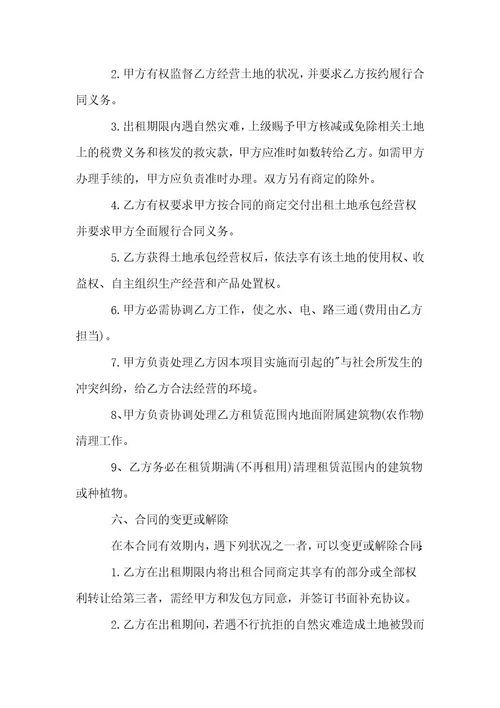 2. 甲方有权监督乙方经营土地的状况，并要求乙方按约履行合同义务。

3. 出租期限内遇自然灾难，上级赐予甲方核减或免除相关土地上的税费义务和核发的救灾款，甲方应准时如数转给乙方。如需甲方办理手续的，甲方应负责准时办理。双方另有商定的除外。

4. 乙方有权要求甲方按合同的商定交付出租土地承包经营权并要求甲方全面履行合同义务。

5. 乙方获得土地承包经营权后，依法享有该土地的使用权、收益权、自主组织生产经营和产品处置权。

6. 甲方必需协调乙方工作，使之水、电、路三通(费用由乙方担当)。

7. 甲方负责处理乙方因本项目实施而引起的"与社会所发生的冲突纠纷，给乙方合法经营的环境。

8、甲方负责协调处理乙方租赁范围内地面附属建筑物(农作物)清理工作。

9、乙方务必在租赁期满(不再租用)清理租赁范围内的建筑物或种植物。

六、合同的变更或解除

在本合同有效期内，遇下列状况之一者，可以变更或解除合同;

1. 乙方在出租期限内将出租合同商定其享有的部分或全部权利转让给第三者，需经甲方和发包方同意，并签订书面补充协议。

2. 乙方在出租期间，若遇不行抗拒的自然灾难造成土地被毁而